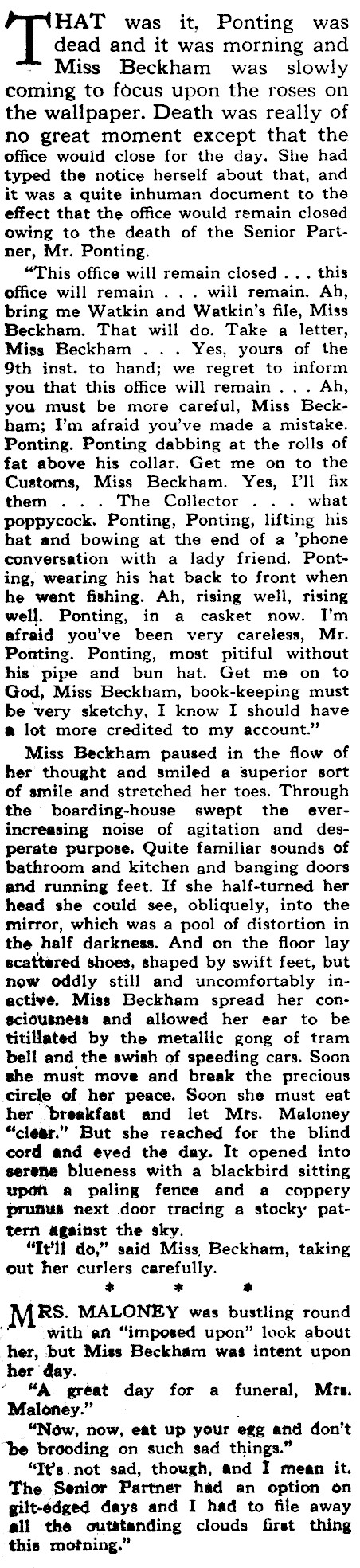 THAT was it, Ponting was dead and it was morning and Miss Beckham was slowly coming to focus upon the roses on the wallpaper. Death was really of no great moment except that the office would close for the day. She had typed the notice herself about that, and it was a quite inhuman document to the effect that the office would remain closed owing to the death of the Senior Partner, Mr. Ponting.

"This office will remain closed . . . this office will remain . . . will remain. Ah, bring me Watkin and Watkin's file, Miss Beckham. That will do. Take a letter, Miss Beckham . . . Yes, yours of the 9th inst. to hand; we regret to inform you that this office will remain . . . Ah, you must be more careful, Miss Beckham; I'm afraid you've made a mistake. Ponting. Ponting dabbing at the rolls of fat above his collar. Get me on to the Customs, Miss Beckham. Yes, I'll fix them . . . The Collector . . . what poppycock. Ponting, Ponting, lifting his hat and bowing at the end of a 'phone conversation with a lady friend. Ponting, wearing his hat back to front when he went fishing. Ah, rising well, rising well. Ponting, in a casket now. I'm afraid you've been very careless, Mr. Ponting. Ponting, most pitiful without his pipe and bun hat. Get me on to God, Miss Beckham, book-keeping must be very sketchy, I know I should have a lot more credited to my account."

Miss Beckham paused in the flow of her thought and smiled a superior sort of smile and stretched her toes. Through the boarding-house swept the ever-increasing noise of agitation and desperate purpose. Quite familiar sounds of bathroom and kitchen and banging doors and running feet. If she half-turned her head she could see, obliquely, into the mirror, which was a pool of distortion in the half darkness. And on the floor lay scattered shoes, shaped by swift feet, but now oddly still and uncomfortably inactive. Miss Beckham spread her consciousness and allowed her ear to be titillated by the metallic gong of tram bell and the swish of speeding cars. Soon she must move and break the precious circle of her peace. Soon she must eat her breakfast and let Mrs. Maloney "clear." But she reached for the blind cord and eyed the day. It opened into serene blueness with a blackbird sitting upon a paling fence and a coppery prunus next door tracing a stocky pattern against the sky.

"It'll do," said Miss Beckham, taking out her curlers carefully.

* * *

MRS. MALONEY was bustling round with an "imposed upon" look about her, but Miss Beckham was intent upon her day.

"A great day for a funeral, Mrs. Maloney."

"Now, now, eat up your egg and don't be brooding on such sad things."

"It's not sad, though, and I mean it. The Senior Partner had an option on gilt-edged days and I had to file away all the outstanding clouds first thing this morning."